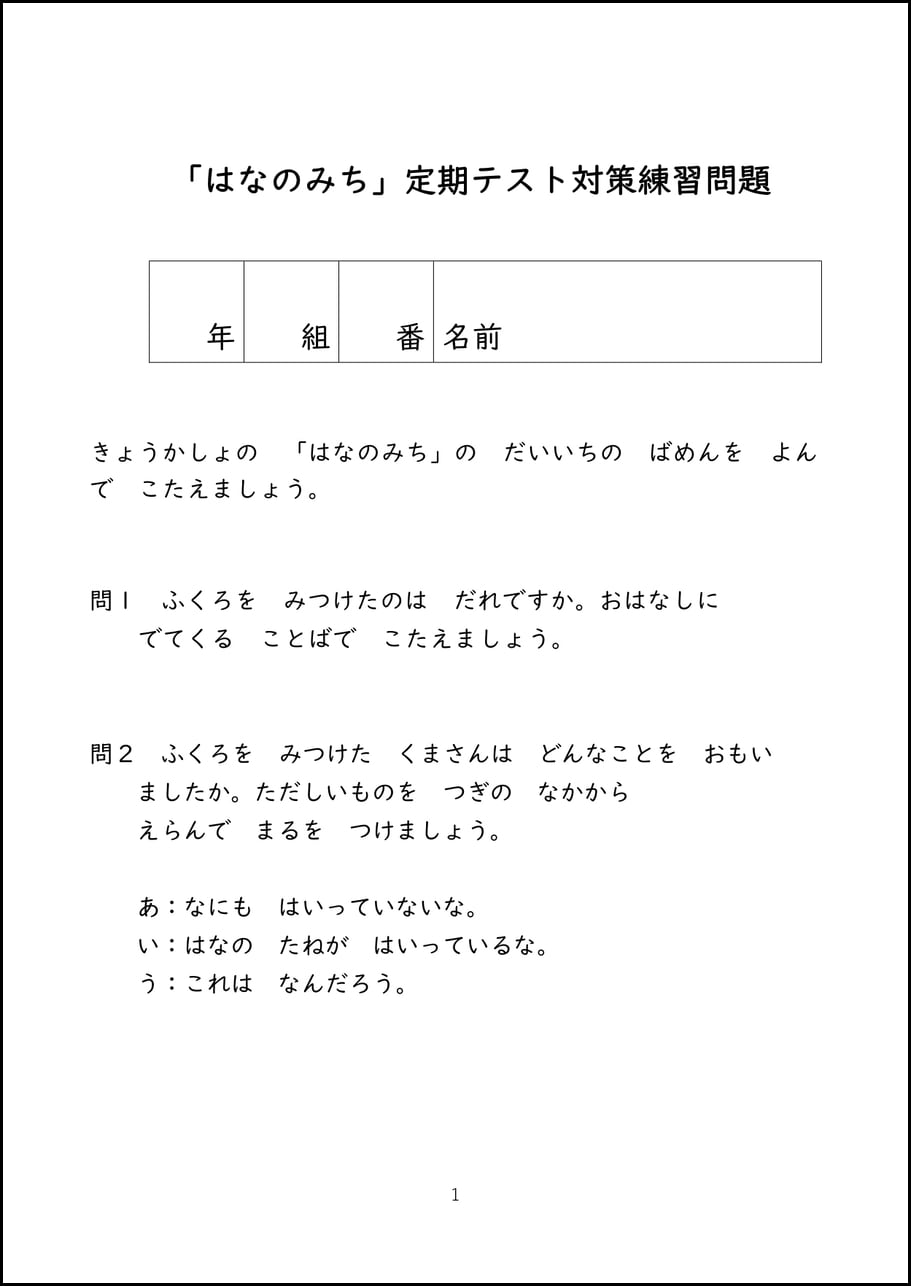 「はなのみち」定期テスト対策練習問題

| 年 | 組 | 番 | 名前 |
|---|---|---|---|

きょうかしょの　「はなのみち」の　だいいちの　ばめんを　よんで　こたえましょう。

問１　ふくろを　みつけたのは　だれですか。おはなしに　でてくる　ことばで　こたえましょう。

問２　ふくろを　みつけた　くまさんは　どんなことを　おもいましたか。ただしいものを　つぎの　なかから　えらんで　まるを　つけましょう。

あ：なにも　はいっていないな。
い：はなの　たねが　はいっているな。
う：これは　なんだろう。

1